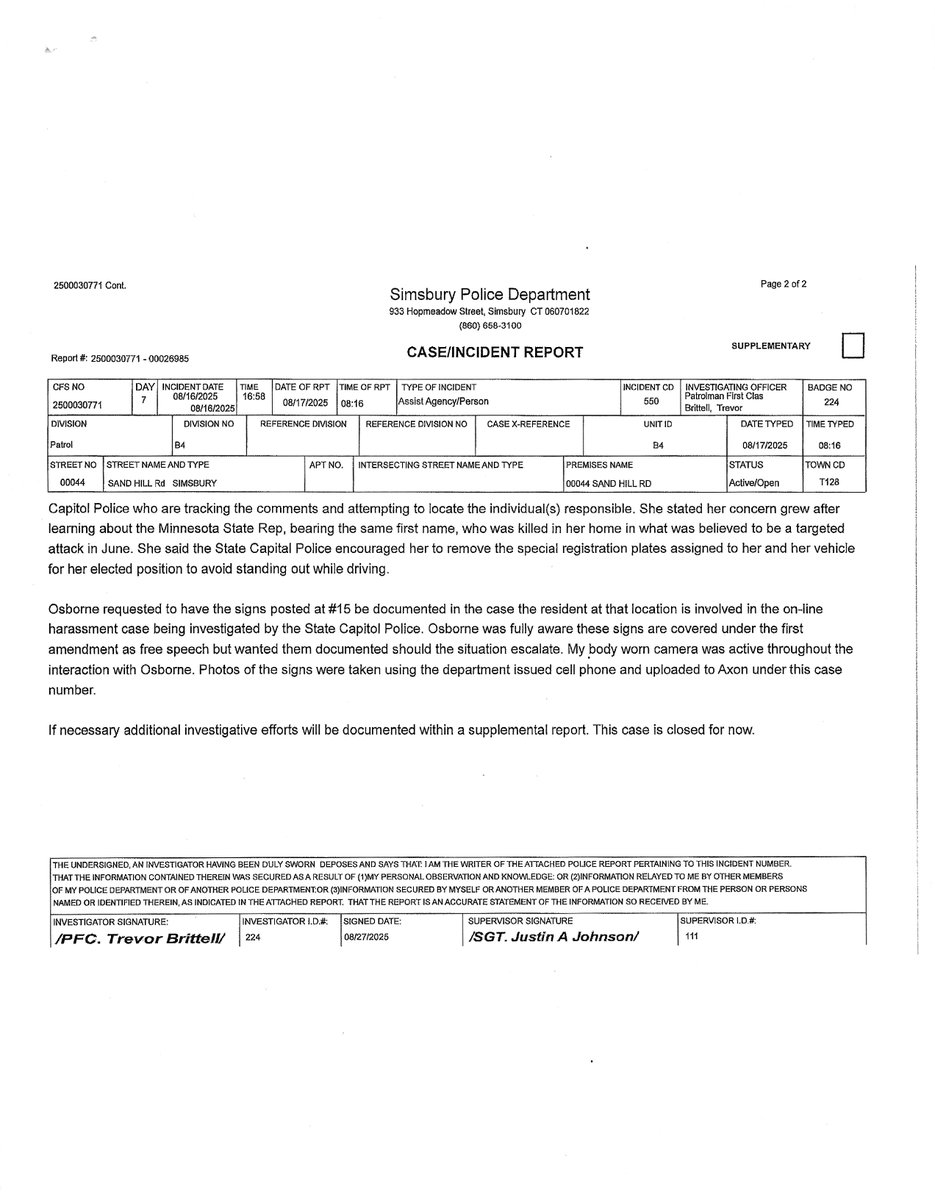 2500030771 Cont.

Simsbury Police Department
933 Hopmeadow Street, Simsbury CT 060701822
(860) 658-3100

Page 2 of 2

Report #: 2500030771 - 00026985

CASE/INCIDENT REPORT

SUPPLEMENTARY

| CFS NO | DAY | INCIDENT DATE | TIME | DATE OF RPT | TIME OF RPT | TYPE OF INCIDENT | INCIDENT CD | INVESTIGATING OFFICER | BADGE NO |
|---|---|---|---|---|---|---|---|---|---|
| 2500030771 | 7 | 08/16/2025 08/18/2025 | 16:58 | 08/17/2025 | 08:16 | Assist Agency/Person | 550 | Patrolman First Clas Brittell, Trevor | 224 |

| DIVISION | DIVISION NO | REFERENCE DIVISION | REFERENCE DIVISION NO | CASE X-REFERENCE | UNIT ID | DATE TYPED | TIME TYPED |
|---|---|---|---|---|---|---|---|
| Patrol | B4 | | | | B4 | 08/17/2025 | 08:16 |

| STREET NO | STREET NAME AND TYPE | APT NO. | INTERSECTING STREET NAME AND TYPE | PREMISES NAME | STATUS | TOWN CD |
|---|---|---|---|---|---|---|
| 00044 | SAND HILL Rd SIMSBURY | | | 00044 SAND HILL RD | Active/Open | T128 |

Capitol Police who are tracking the comments and attempting to locate the individual(s) responsible. She stated her concern grew after learning about the Minnesota State Rep, bearing the same first name, who was killed in her home in what was believed to be a targeted attack in June. She said the State Capital Police encouraged her to remove the special registration plates assigned to her and her vehicle for her elected position to avoid standing out while driving.

Osborne requested to have the signs posted at #15 be documented in the case the resident at that location is involved in the on-line harassment case being investigated by the State Capitol Police. Osborne was fully aware these signs are covered under the first amendment as free speech but wanted them documented should the situation escalate. My body worn camera was active throughout the interaction with Osborne. Photos of the signs were taken using the department issued cell phone and uploaded to Axon under this case number.

If necessary additional investigative efforts will be documented within a supplemental report. This case is closed for now.

THE UNDERSIGNED, AN INVESTIGATOR HAVING BEEN DULY SWORN DEPOSES AND SAYS THAT: I AM THE WRITER OF THE ATTACHED POLICE REPORT PERTAINING TO THIS INCIDENT NUMBER. THAT THE INFORMATION CONTAINED THEREIN WAS SECURED AS A RESULT OF (1)MY PERSONAL OBSERVATION AND KNOWLEDGE: OR (2)INFORMATION RELAYED TO ME BY OTHER MEMBERS OF MY POLICE DEPARTMENT OR OF ANOTHER POLICE DEPARTMENT:OR (3)INFORMATION SECURED BY MYSELF OR ANOTHER MEMBER OF A POLICE DEPARTMENT FROM THE PERSON OR PERSONS NAMED OR IDENTIFIED THEREIN, AS INDICATED IN THE ATTACHED REPORT. THAT THE REPORT IS AN ACCURATE STATEMENT OF THE INFORMATION SO RECEIVED BY ME.

| INVESTIGATOR SIGNATURE: | INVESTIGATOR I.D.#: | SIGNED DATE: | SUPERVISOR SIGNATURE | SUPERVISOR I.D.#: |
|---|---|---|---|---|
| /PFC. Trevor Brittell/ | 224 | 08/27/2025 | /SGT. Justin A Johnson/ | 111 |